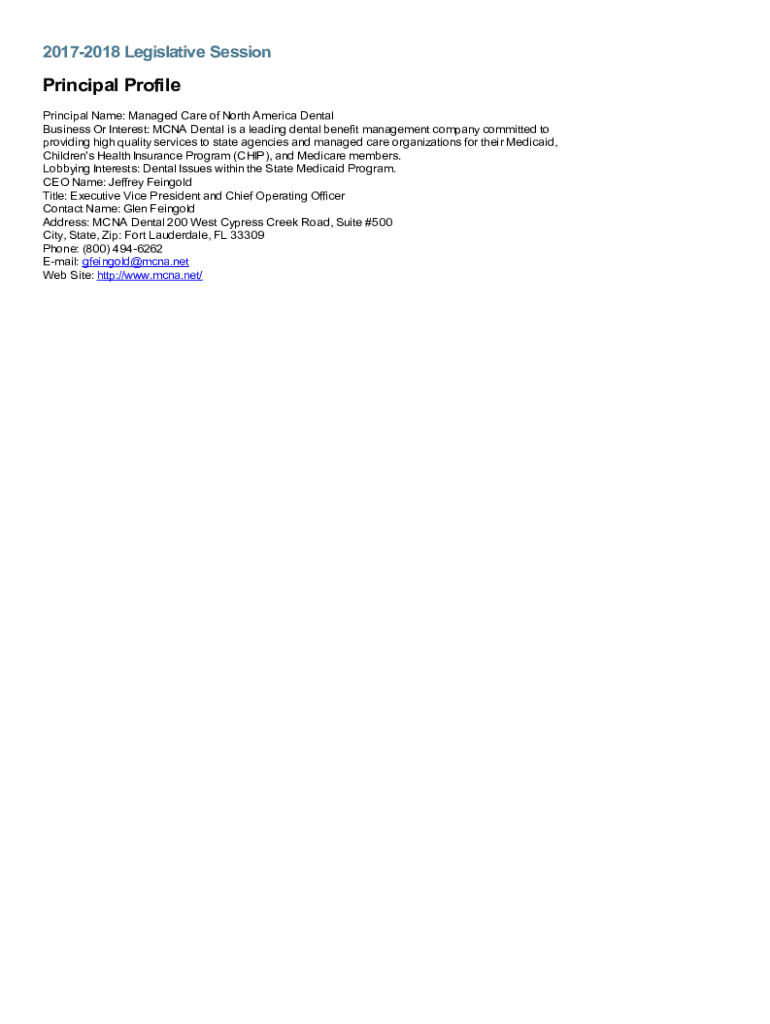 2017-2018 Legislative Session

Principal Profile

Principal Name: Managed Care of North America Dental
Business Or Interest: MCNA Dental is a leading dental benefit management company committed to providing high quality services to state agencies and managed care organizations for their Medicaid, Children's Health Insurance Program (CHIP), and Medicare members.
Lobbying Interests: Dental Issues within the State Medicaid Program.
CEO Name: Jeffrey Feingold
Title: Executive Vice President and Chief Operating Officer
Contact Name: Glen Feingold
Address: MCNA Dental 200 West Cypress Creek Road, Suite #500
City, State, Zip: Fort Lauderdale, FL 33309
Phone: (800) 494-6262
E-mail: gfeingold@mcna.net
Web Site: http://www.mcna.net/